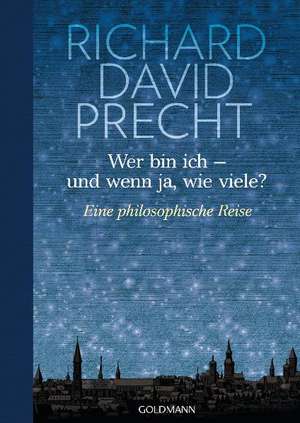 RICHARD
DAVID
PRECHT

Wer bin ich – und wenn ja, wie viele?

Eine philosophische Reise

GOLDMANN